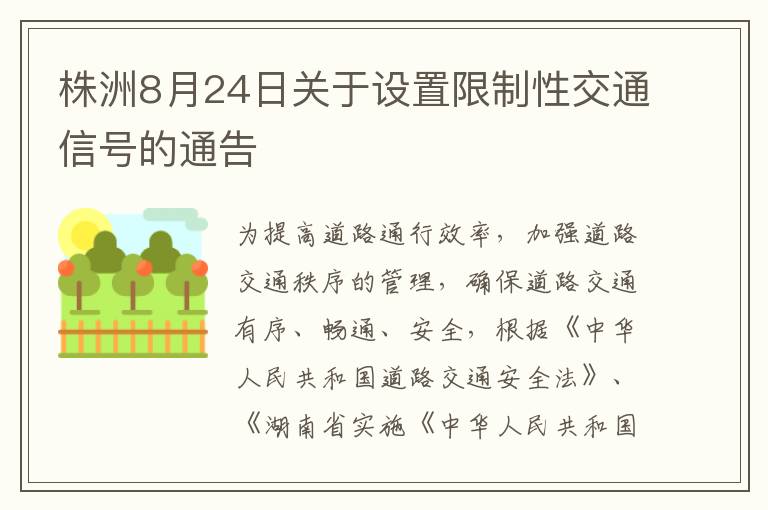 株洲8月24日关于设置限制性交通信号的通告

为提高道路通行效率，加强道路交通秩序的管理，确保道路交通有序、畅通、安全，根据《中华人民共和国道路交通安全法》、《湖南省实施《中华人民共和国